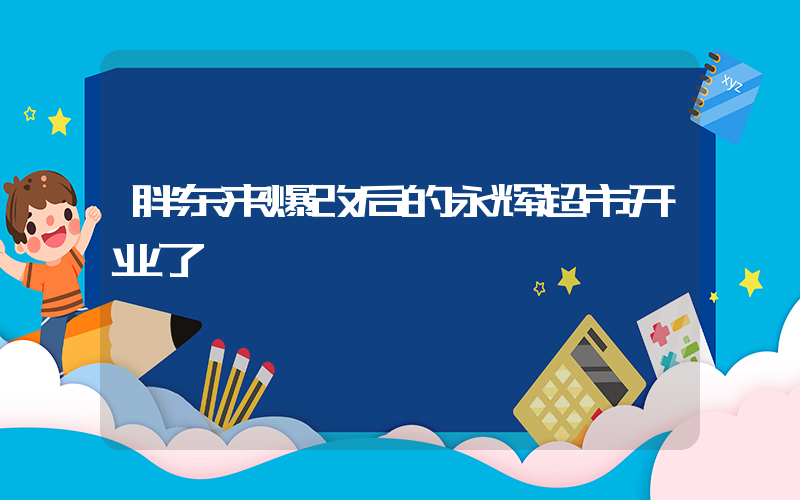 胖东来爆改后的永辉超市开业了

xyz